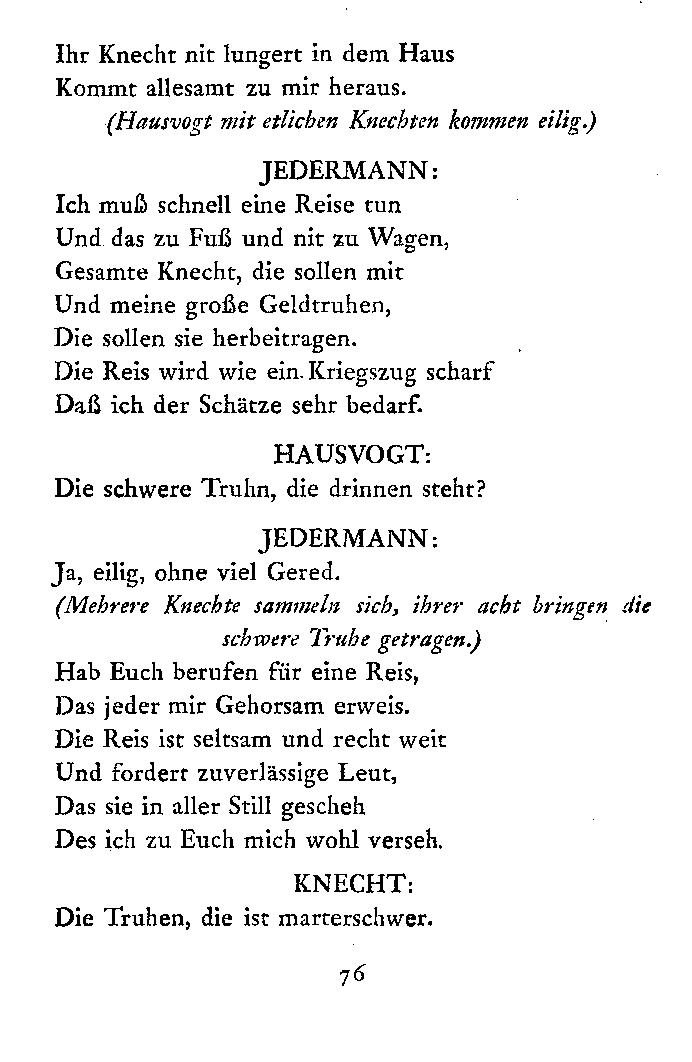 Ihr Knecht nit lungert in dem Haus
Kommt allesamt zu mir heraus.
(Hausvogt mit etlichen Knechten kommen eilig.)

JEDERMANN:
Ich muß schnell eine Reise tun
Und das zu Fuß und nit zu Wagen,
Gesamte Knecht, die sollen mit
Und meine große Geldtruhen,
Die sollen sie herbeitragen.
Die Reis wird wie ein Kriegszug scharf
Daß ich der Schätze sehr bedarf.

HAUSVOGT:
Die schwere Truhn, die drinnen steht?

JEDERMANN:
Ja, eilig, ohne viel Gered.
(Mehrere Knechte sammeln sich, ihrer acht bringen die schwere Truhe getragen.)
Hab Euch berufen für eine Reis,
Das jeder mir Gehorsam erweis.
Die Reis ist seltsam und recht weit
Und fordert zuverlässige Leut,
Das sie in aller Still gescheh
Des ich zu Euch mich wohl verseh.

KNECHT:
Die Truhen, die ist marterschwer.

76